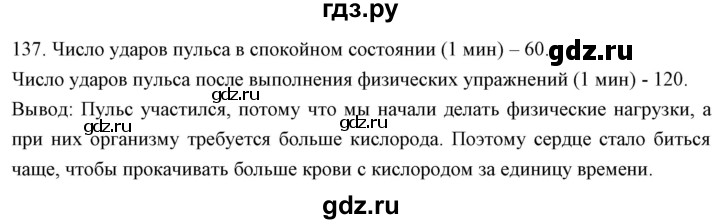 гдз.ру

137. Число ударов пульса в спокойном состоянии (1 мин) – 60. gdz.ru

Число ударов пульса после выполнения физических упражнений (1 мин) - 120. gdz.ru

Вывод: Пульс участился, потому что мы начали делать физические нагрузки, а при них организму требуется больше кислорода. Поэтому сердце стало биться чаще, чтобы прокачивать больше крови с кислородом за единицу времени. gdz.ru gdz.ru

gdz.ru